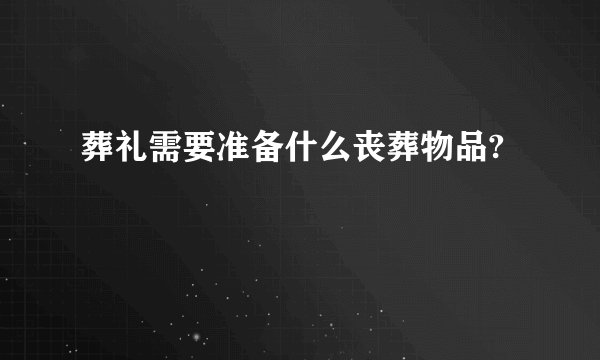 葬礼需要准备什么丧葬物品?